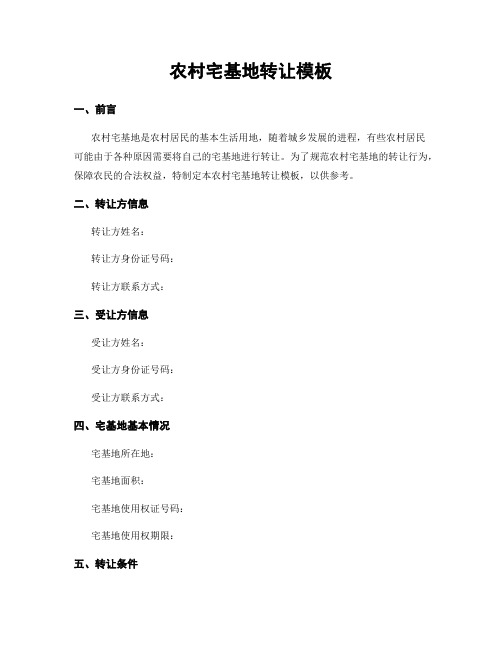 农村宅基地转让模板

一、前言

农村宅基地是农村居民的基本生活用地，随着城乡发展的进程，有些农村居民可能由于各种原因需要将自己的宅基地进行转让。为了规范农村宅基地的转让行为，保障农民的合法权益，特制定本农村宅基地转让模板，以供参考。

二、转让方信息

转让方姓名：

转让方身份证号码：

转让方联系方式：

三、受让方信息

受让方姓名：

受让方身份证号码：

受让方联系方式：

四、宅基地基本情况

宅基地所在地：

宅基地面积：

宅基地使用权证号码：

宅基地使用权期限：

五、转让条件